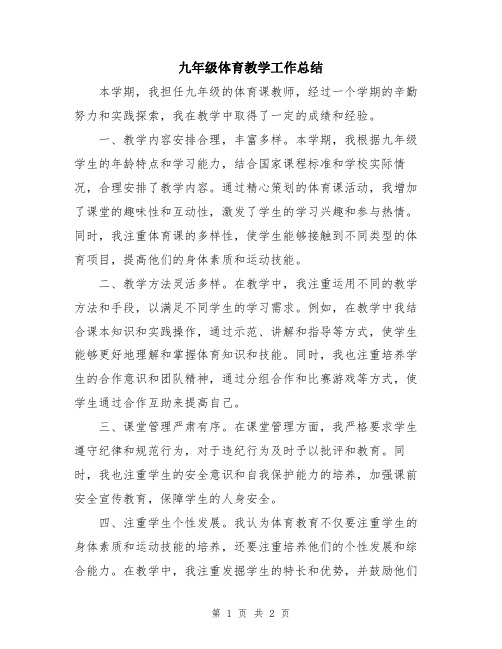 九年级体育教学工作总结

本学期，我担任九年级的体育课教师，经过一个学期的辛勤努力和实践探索，我在教学中取得了一定的成绩和经验。

一、教学内容安排合理，丰富多样。本学期，我根据九年级学生的年龄特点和学习能力，结合国家课程标准和学校实际情况，合理安排了教学内容。通过精心策划的体育课活动，我增加了课堂的趣味性和互动性，激发了学生的学习兴趣和参与热情。同时，我注重体育课的多样性，使学生能够接触到不同类型的体育项目，提高他们的身体素质和运动技能。

二、教学方法灵活多样。在教学中，我注重运用不同的教学方法和手段，以满足不同学生的学习需求。例如，在教学中我结合课本知识和实践操作，通过示范、讲解和指导等方式，使学生能够更好地理解和掌握体育知识和技能。同时，我也注重培养学生的合作意识和团队精神，通过分组合作和比赛游戏等方式，使学生通过合作互助来提高自己。

三、课堂管理严肃有序。在课堂管理方面，我严格要求学生遵守纪律和规范行为，对于违纪行为及时予以批评和教育。同时，我也注重学生的安全意识和自我保护能力的培养，加强课前安全宣传教育，保障学生的人身安全。

四、注重学生个性发展。我认为体育教育不仅要注重学生的身体素质和运动技能的培养，还要注重培养他们的个性发展和综合能力。在教学中，我注重发掘学生的特长和优势，并鼓励他们

第 1 页 共 2 页